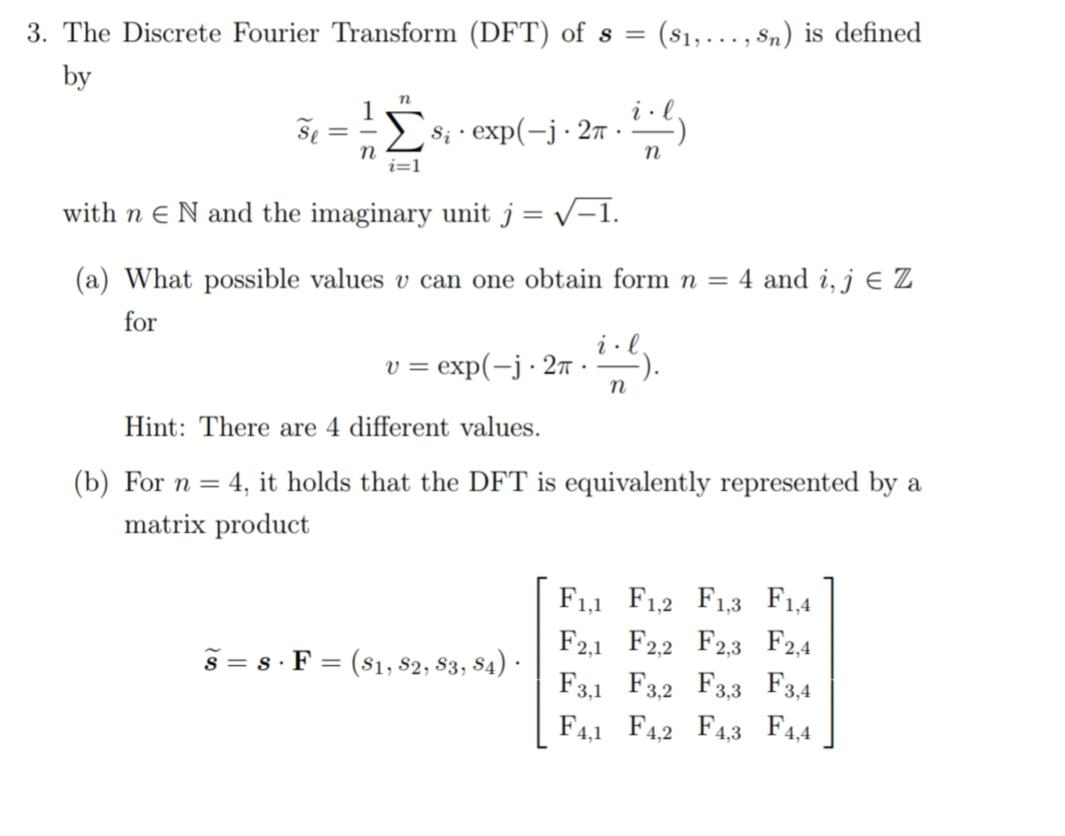 3. The Discrete Fourier Transform (DFT) of $\boldsymbol{s} = (s_1, \ldots, s_n)$ is defined by

$$\widetilde{s}_\ell = \frac{1}{n} \sum_{i=1}^{n} s_i \cdot \exp(-\mathrm{j} \cdot 2\pi \cdot \frac{i \cdot \ell}{n})$$

with $n \in \mathbb{N}$ and the imaginary unit $j = \sqrt{-1}$.

(a) What possible values $v$ can one obtain form $n = 4$ and $i, j \in \mathbb{Z}$ for

$$v = \exp(-\mathrm{j} \cdot 2\pi \cdot \frac{i \cdot \ell}{n}).$$

Hint: There are 4 different values.

(b) For $n = 4$, it holds that the DFT is equivalently represented by a matrix product

$$\widetilde{\boldsymbol{s}} = \boldsymbol{s} \cdot \mathbf{F} = (s_1, s_2, s_3, s_4) \cdot \begin{bmatrix} \mathrm{F}_{1,1} & \mathrm{F}_{1,2} & \mathrm{F}_{1,3} & \mathrm{F}_{1,4} \\ \mathrm{F}_{2,1} & \mathrm{F}_{2,2} & \mathrm{F}_{2,3} & \mathrm{F}_{2,4} \\ \mathrm{F}_{3,1} & \mathrm{F}_{3,2} & \mathrm{F}_{3,3} & \mathrm{F}_{3,4} \\ \mathrm{F}_{4,1} & \mathrm{F}_{4,2} & \mathrm{F}_{4,3} & \mathrm{F}_{4,4} \end{bmatrix}$$